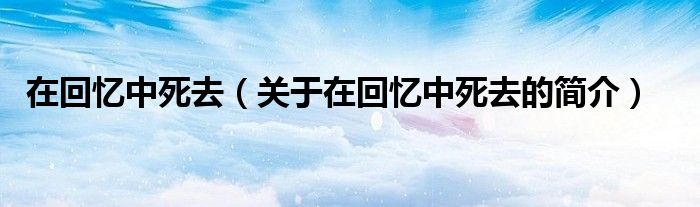 在回忆中死去（关于在回忆中死去的简介）